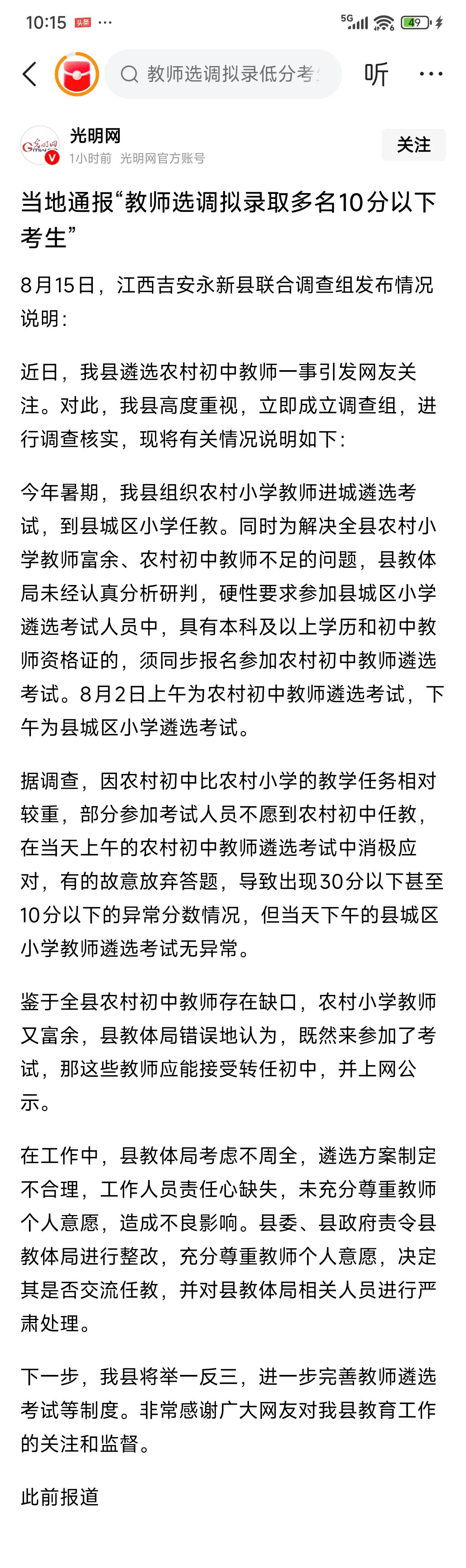 10:15 头条 ···

5G 49

教师选调拟录低分考

听 ···

光明网

1小时前 光明网官方账号

关注

当地通报“教师选调拟录取多名10分以下考生”

8月15日，江西吉安永新县联合调查组发布情况说明：

近日，我县遴选农村初中教师一事引发网友关注。对此，我县高度重视，立即成立调查组，进行调查核实，现将有关情况说明如下：

今年暑期，我县组织农村小学教师进城遴选考试，到县城区小学任教。同时为解决全县农村小学教师富余、农村初中教师不足的问题，县教体局未经认真分析研判，硬性要求参加县城区小学遴选考试人员中，具有本科及以上学历和初中教师资格证的，须同步报名参加农村初中教师遴选考试。8月2日上午为农村初中教师遴选考试，下午为县城区小学遴选考试。

据调查，因农村初中比农村小学的教学任务相对较重，部分参加考试人员不愿到农村初中任教，在当天上午的农村初中教师遴选考试中消极应对，有的故意放弃答题，导致出现30分以下甚至10分以下的异常分数情况，但当天下午的县城区小学教师遴选考试无异常。

鉴于全县农村初中教师存在缺口，农村小学教师又富余，县教体局错误地认为，既然来参加了考试，那这些教师应能接受转任初中，并上网公示。

在工作中，县教体局考虑不周全，遴选方案制定不合理，工作人员责任心缺失，未充分尊重教师个人意愿，造成不良影响。县委、县政府责令县教体局进行整改，充分尊重教师个人意愿，决定其是否交流任教，并对县教体局相关人员进行严肃处理。

下一步，我县将举一反三，进一步完善教师遴选考试等制度。非常感谢广大网友对我县教育工作的关注和监督。

此前报道